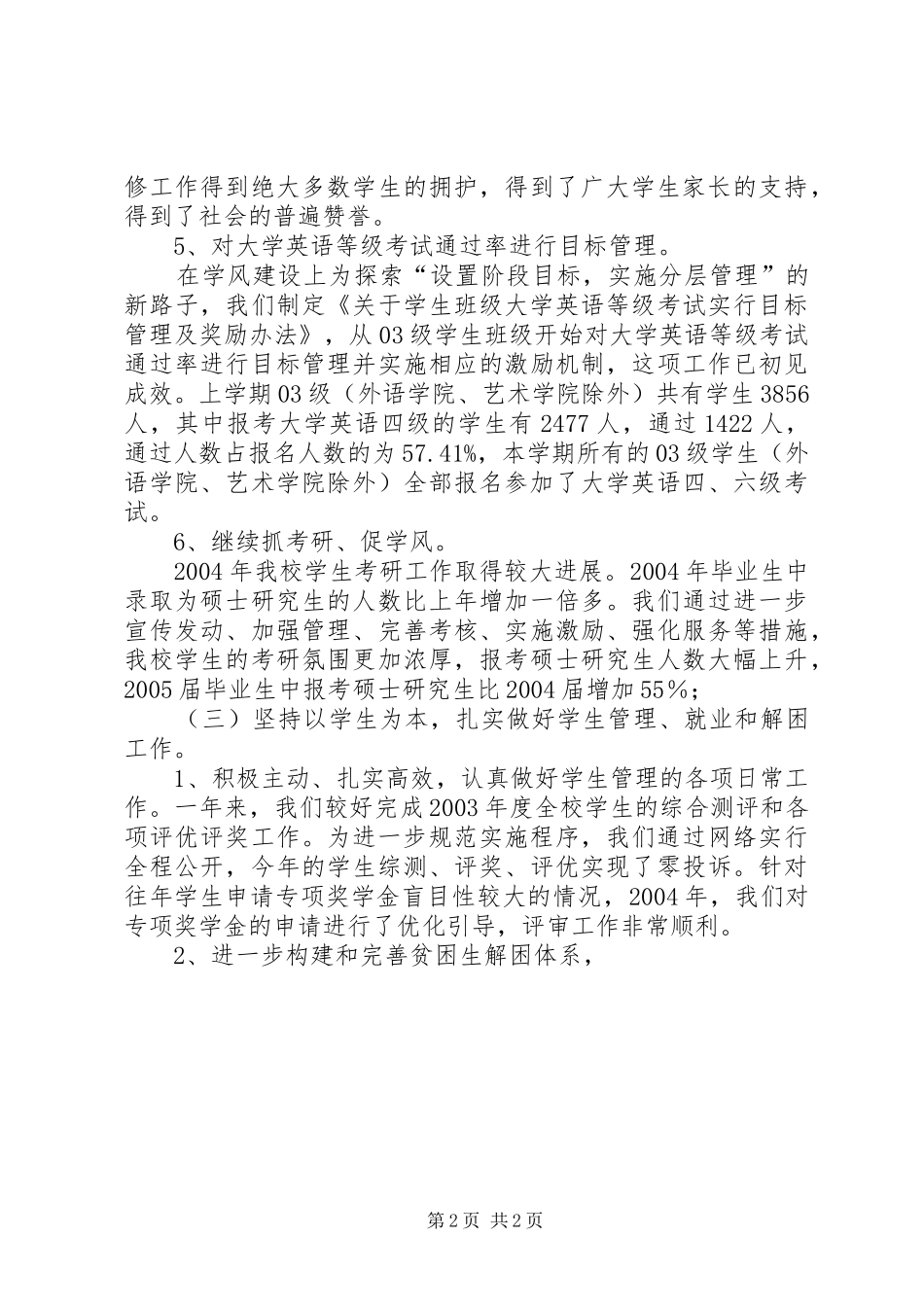 修工作得到绝大多数学生的拥护，得到了广大学生家长的支持，得到了社会的普遍赞誉。

5、对大学英语等级考试通过率进行目标管理。

在学风建设上为探索“设置阶段目标，实施分层管理”的新路子，我们制定《关于学生班级大学英语等级考试实行目标管理及奖励办法》，从03级学生班级开始对大学英语等级考试通过率进行目标管理并实施相应的激励机制，这项工作已初见成效。上学期03级（外语学院、艺术学院除外）共有学生3856人，其中报考大学英语四级的学生有2477人，通过1422人，通过人数占报名人数的为57.41%，本学期所有的03级学生（外语学院、艺术学院除外）全部报名参加了大学英语四、六级考试。

6、继续抓考研、促学风。

2004年我校学生考研工作取得较大进展。2004年毕业生中录取为硕士研究生的人数比上年增加一倍多。我们通过进一步宣传发动、加强管理、完善考核、实施激励、强化服务等措施，我校学生的考研氛围更加浓厚，报考硕士研究生人数大幅上升，2005届毕业生中报考硕士研究生比2004届增加55%；

（三）坚持以学生为本，扎实做好学生管理、就业和解困工作。

1、积极主动、扎实高效，认真做好学生管理的各项日常工作。一年来，我们较好完成2003年度全校学生的综合测评和各项评优评奖工作。为进一步规范实施程序，我们通过网络实行全程公开，今年的学生综测、评奖、评优实现了零投诉。针对往年学生申请专项奖学金盲目性较大的情况，2004年，我们对专项奖学金的申请进行了优化引导，评审工作非常顺利。

2、进一步构建和完善贫困生解困体系，

第2页 共2页